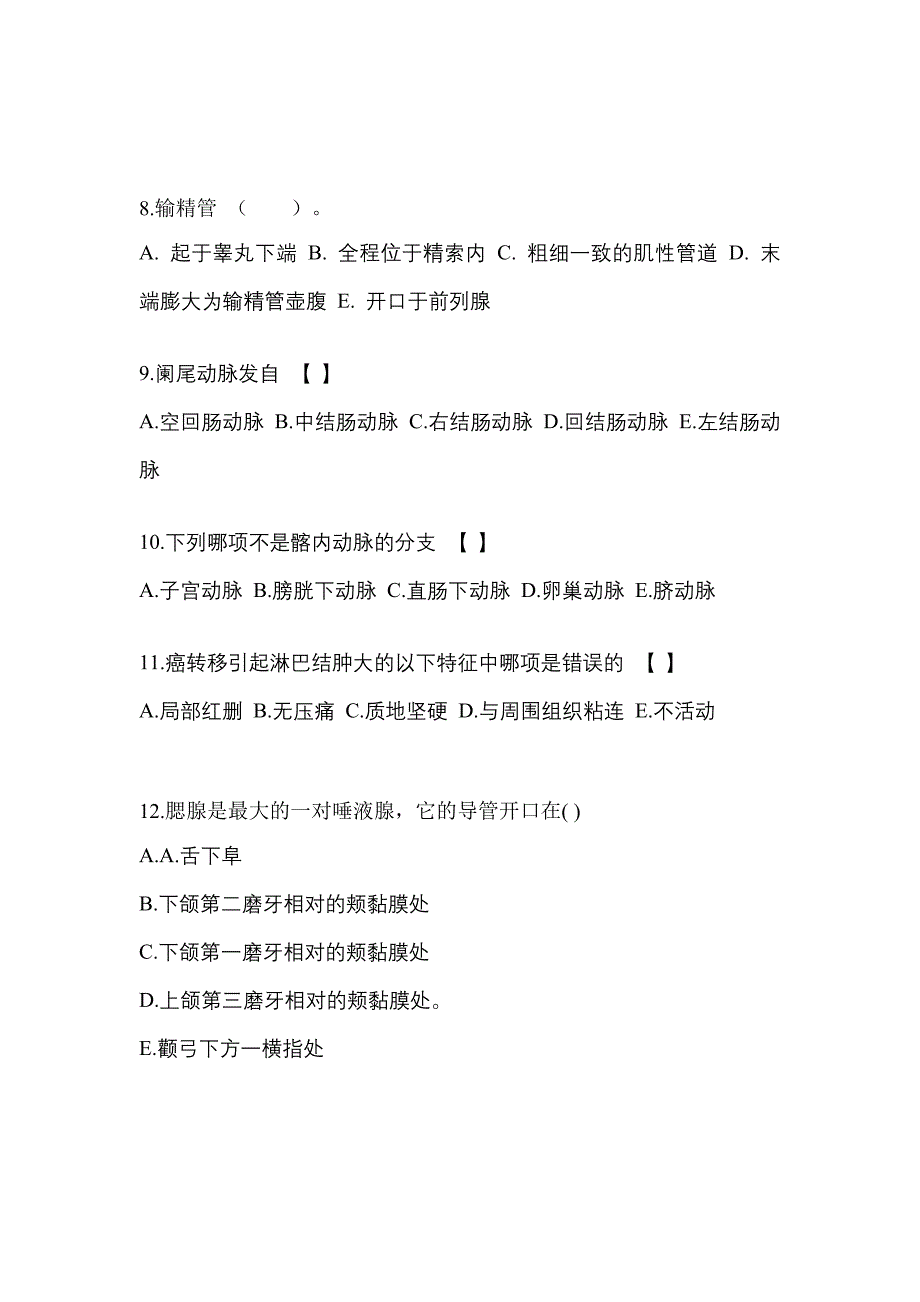 8.输精管 （　　）。

A. 起于睾丸下端 B. 全程位于精索内 C. 粗细一致的肌性管道 D. 末端膨大为输精管壶腹 E. 开口于前列腺

9.阑尾动脉发自 【 】

A.空回肠动脉 B.中结肠动脉 C.右结肠动脉 D.回结肠动脉 E.左结肠动脉

10.下列哪项不是髂内动脉的分支 【 】

A.子宫动脉 B.膀胱下动脉 C.直肠下动脉 D.卵巢动脉 E.脐动脉

11.癌转移引起淋巴结肿大的以下特征中哪项是错误的 【 】

A.局部红删 B.无压痛 C.质地坚硬 D.与周围组织粘连 E.不活动

12.腮腺是最大的一对唾液腺，它的导管开口在( )

A.A.舌下阜

B.下颌第二磨牙相对的颊黏膜处

C.下颌第一磨牙相对的颊黏膜处

D.上颌第三磨牙相对的颊黏膜处。

E.颧弓下方一横指处